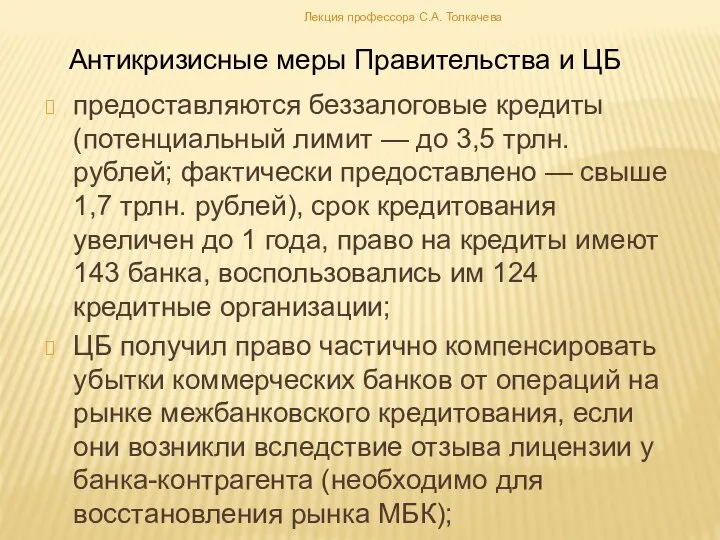 Лекция профессора С.А. Толкачева

Антикризисные меры Правительства и ЦБ

предоставляются беззалоговые кредиты (потенциальный лимит — до 3,5 трлн. рублей; фактически предоставлено — свыше 1,7 трлн. рублей), срок кредитования увеличен до 1 года, право на кредиты имеют 143 банка, воспользовались им 124 кредитные организации;

ЦБ получил право частично компенсировать убытки коммерческих банков от операций на рынке межбанковского кредитования, если они возникли вследствие отзыва лицензии у банка-контрагента (необходимо для восстановления рынка МБК);